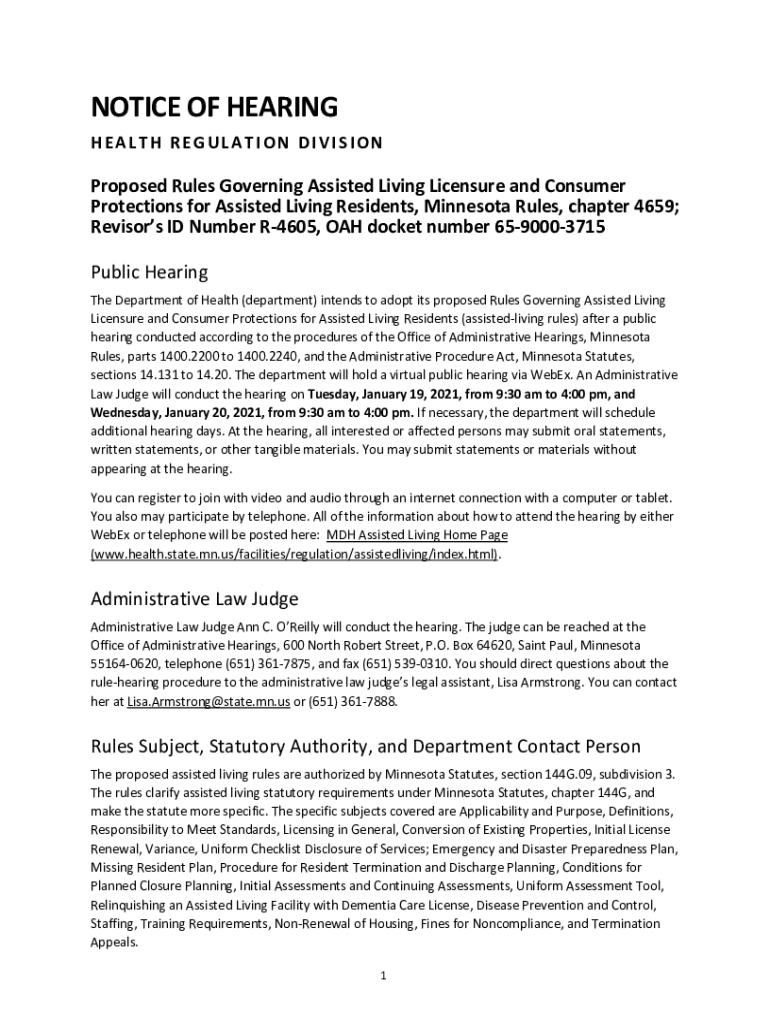 NOTICE OF HEARING

HEALTH REGULATION DIVISION

Proposed Rules Governing Assisted Living Licensure and Consumer Protections for Assisted Living Residents, Minnesota Rules, chapter 4659; Revisor's ID Number R-4605, OAH docket number 65-9000-3715

Public Hearing

The Department of Health (department) intends to adopt its proposed Rules Governing Assisted Living Licensure and Consumer Protections for Assisted Living Residents (assisted-living rules) after a public hearing conducted according to the procedures of the Office of Administrative Hearings, Minnesota Rules, parts 1400.2200 to 1400.2240, and the Administrative Procedure Act, Minnesota Statutes, sections 14.131 to 14.20. The department will hold a virtual public hearing via WebEx. An Administrative Law Judge will conduct the hearing on Tuesday, January 19, 2021, from 9:30 am to 4:00 pm, and Wednesday, January 20, 2021, from 9:30 am to 4:00 pm. If necessary, the department will schedule additional hearing days. At the hearing, all interested or affected persons may submit oral statements, written statements, or other tangible materials. You may submit statements or materials without appearing at the hearing.

You can register to join with video and audio through an internet connection with a computer or tablet. You also may participate by telephone. All of the information about how to attend the hearing by either WebEx or telephone will be posted here: MDH Assisted Living Home Page (www.health.state.mn.us/facilities/regulation/assistedliving/index.html).

Administrative Law Judge

Administrative Law Judge Ann C. O'Reilly will conduct the hearing. The judge can be reached at the Office of Administrative Hearings, 600 North Robert Street, P.O. Box 64620, Saint Paul, Minnesota 55164-0620, telephone (651) 361-7875, and fax (651) 539-0310. You should direct questions about the rule-hearing procedure to the administrative law judge's legal assistant, Lisa Armstrong. You can contact her at Lisa.Armstrong@state.mn.us or (651) 361-7888.

Rules Subject, Statutory Authority, and Department Contact Person

The proposed assisted living rules are authorized by Minnesota Statutes, section 144G.09, subdivision 3. The rules clarify assisted living statutory requirements under Minnesota Statutes, chapter 144G, and make the statute more specific. The specific subjects covered are Applicability and Purpose, Definitions, Responsibility to Meet Standards, Licensing in General, Conversion of Existing Properties, Initial License Renewal, Variance, Uniform Checklist Disclosure of Services; Emergency and Disaster Preparedness Plan, Missing Resident Plan, Procedure for Resident Termination and Discharge Planning, Conditions for Planned Closure Planning, Initial Assessments and Continuing Assessments, Uniform Assessment Tool, Relinquishing an Assisted Living Facility with Dementia Care License, Disease Prevention and Control, Staffing, Training Requirements, Non-Renewal of Housing, Fines for Noncompliance, and Termination Appeals.

1